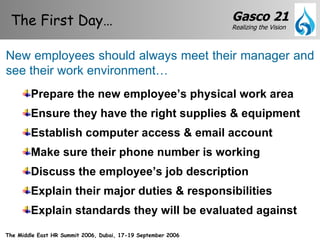 The First Day…

Gasco 21
Realizing the Vision

New employees should always meet their manager and see their work environment…

Prepare the new employee's physical work area
Ensure they have the right supplies & equipment
Establish computer access & email account
Make sure their phone number is working
Discuss the employee's job description
Explain their major duties & responsibilities
Explain standards they will be evaluated against

The Middle East HR Summit 2006, Dubai, 17-19 September 2006